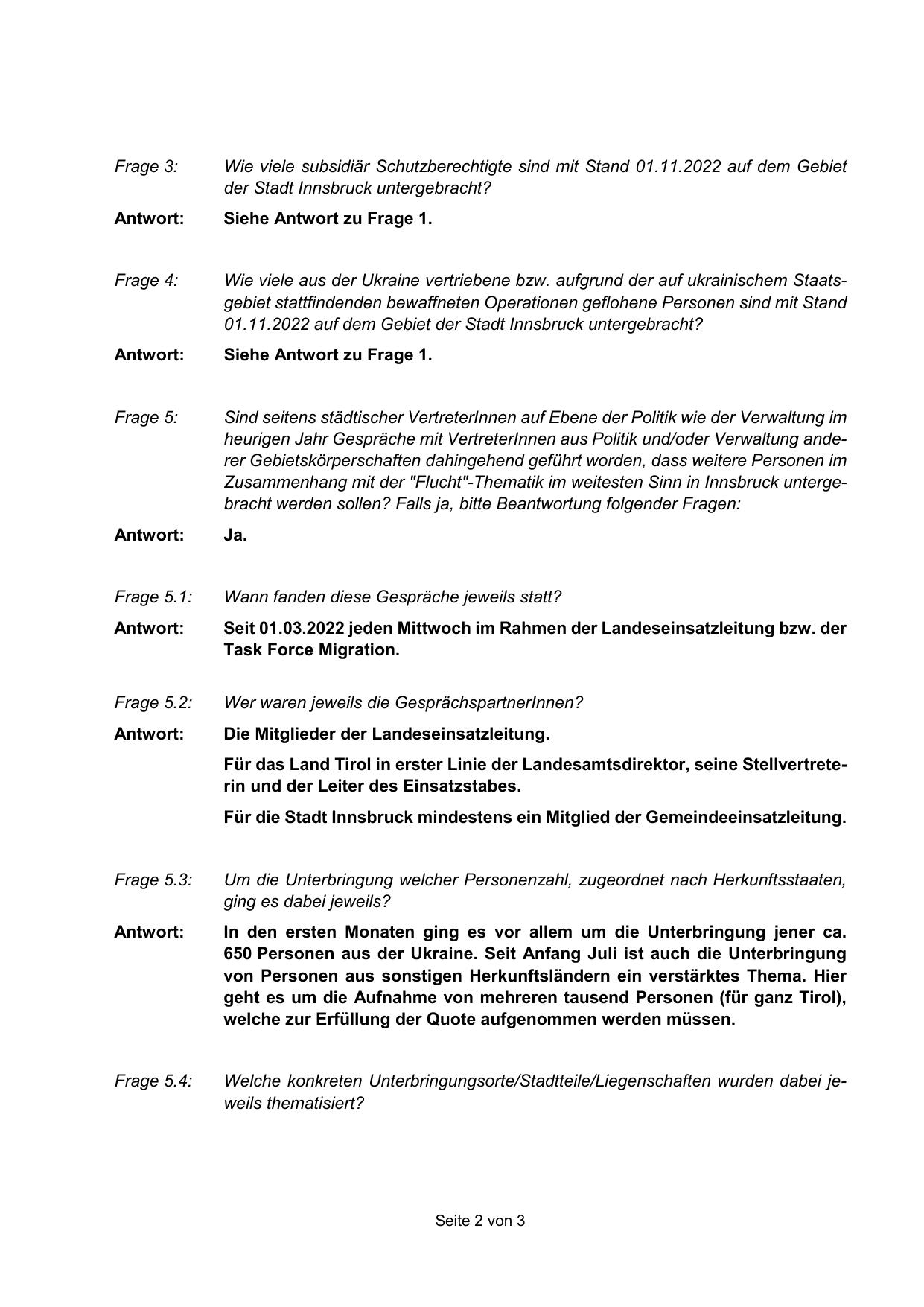 Frage 3: Wie viele subsidiär Schutzberechtigte sind mit Stand 01.11.2022 auf dem Gebiet der Stadt Innsbruck untergebracht?

Antwort: Siehe Antwort zu Frage 1.

Frage 4: Wie viele aus der Ukraine vertriebene bzw. aufgrund der auf ukrainischem Staatsgebiet stattfindenden bewaffneten Operationen geflohene Personen sind mit Stand 01.11.2022 auf dem Gebiet der Stadt Innsbruck untergebracht?

Antwort: Siehe Antwort zu Frage 1.

Frage 5: Sind seitens städtischer VertreterInnen auf Ebene der Politik wie der Verwaltung im heurigen Jahr Gespräche mit VertreterInnen aus Politik und/oder Verwaltung anderer Gebietskörperschaften dahingehend geführt worden, dass weitere Personen im Zusammenhang mit der "Flucht"-Thematik im weitesten Sinn in Innsbruck untergebracht werden sollen? Falls ja, bitte Beantwortung folgender Fragen:

Antwort: Ja.

Frage 5.1: Wann fanden diese Gespräche jeweils statt?

Antwort: Seit 01.03.2022 jeden Mittwoch im Rahmen der Landeseinsatzleitung bzw. der Task Force Migration.

Frage 5.2: Wer waren jeweils die GesprächspartnerInnen?

Antwort: Die Mitglieder der Landeseinsatzleitung.

Für das Land Tirol in erster Linie der Landesamtsdirektor, seine Stellvertreterin und der Leiter des Einsatzstabes.

Für die Stadt Innsbruck mindestens ein Mitglied der Gemeindeeinsatzleitung.

Frage 5.3: Um die Unterbringung welcher Personenzahl, zugeordnet nach Herkunftsstaaten, ging es dabei jeweils?

Antwort: In den ersten Monaten ging es vor allem um die Unterbringung jener ca. 650 Personen aus der Ukraine. Seit Anfang Juli ist auch die Unterbringung von Personen aus sonstigen Herkunftsländern ein verstärktes Thema. Hier geht es um die Aufnahme von mehreren tausend Personen (für ganz Tirol), welche zur Erfüllung der Quote aufgenommen werden müssen.

Frage 5.4: Welche konkreten Unterbringungsorte/Stadtteile/Liegenschaften wurden dabei jeweils thematisiert?

Seite 2 von 3